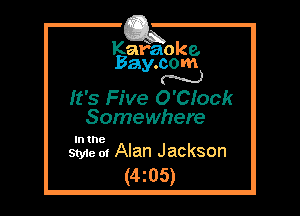 Karaoke
Bay.com

It's Five O'Clock Somewhere

In the Style of Alan Jackson

(4:05)